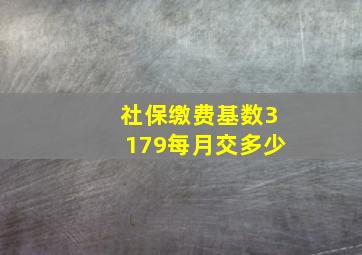 社保缴费基数3179每月交多少